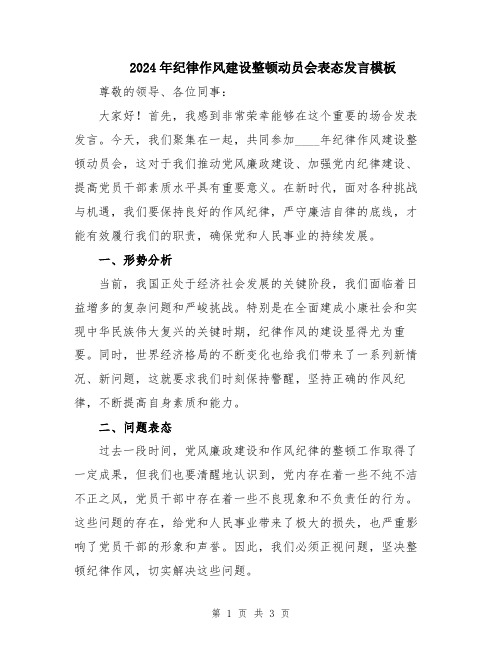 2024年纪律作风建设整顿动员会表态发言模板

尊敬的领导、各位同事：

大家好！首先，我感到非常荣幸能够在这个重要的场合发表发言。今天，我们聚集在一起，共同参加____年纪律作风建设整顿动员会，这对于我们推动党风廉政建设、加强党内纪律建设、提高党员干部素质水平具有重要意义。在新时代，面对各种挑战与机遇，我们要保持良好的作风纪律，严守廉洁自律的底线，才能有效履行我们的职责，确保党和人民事业的持续发展。

一、形势分析

当前，我国正处于经济社会发展的关键阶段，我们面临着日益增多的复杂问题和严峻挑战。特别是在全面建成小康社会和实现中华民族伟大复兴的关键时期，纪律作风的建设显得尤为重要。同时，世界经济格局的不断变化也给我们带来了一系列新情况、新问题，这就要求我们时刻保持警醒，坚持正确的作风纪律，不断提高自身素质和能力。

二、问题表态

过去一段时间，党风廉政建设和作风纪律的整顿工作取得了一定成果，但我们也要清醒地认识到，党内存在着一些不纯不洁不正之风，党员干部中存在着一些不良现象和不负责任的行为。这些问题的存在，给党和人民事业带来了极大的损失，也严重影响了党员干部的形象和声誉。因此，我们必须正视问题，坚决整顿纪律作风，切实解决这些问题。

第 1 页 共 3 页